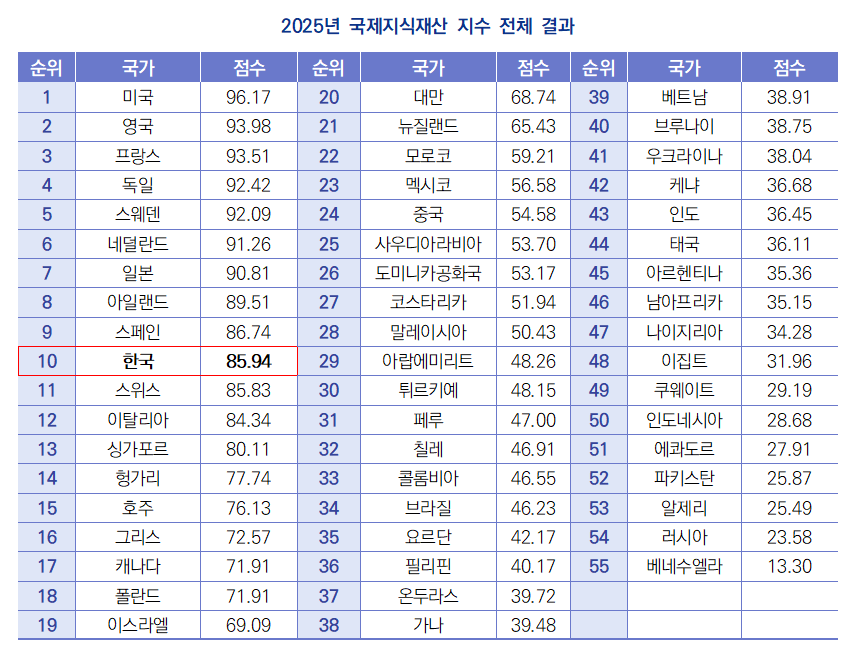 2025년 국제지식재산 지수 전체 결과

| 순위 | 국가 | 점수 | 순위 | 국가 | 점수 | 순위 | 국가 | 점수 |
|---|---|---|---|---|---|---|---|---|
| 1 | 미국 | 96.17 | 20 | 대만 | 68.74 | 39 | 베트남 | 38.91 |
| 2 | 영국 | 93.98 | 21 | 뉴질랜드 | 65.43 | 40 | 브루나이 | 38.75 |
| 3 | 프랑스 | 93.51 | 22 | 모로코 | 59.21 | 41 | 우크라이나 | 38.04 |
| 4 | 독일 | 92.42 | 23 | 멕시코 | 56.58 | 42 | 케냐 | 36.68 |
| 5 | 스웨덴 | 92.09 | 24 | 중국 | 54.58 | 43 | 인도 | 36.45 |
| 6 | 네덜란드 | 91.26 | 25 | 사우디아라비아 | 53.70 | 44 | 태국 | 36.11 |
| 7 | 일본 | 90.81 | 26 | 도미니카공화국 | 53.17 | 45 | 아르헨티나 | 35.36 |
| 8 | 아일랜드 | 89.51 | 27 | 코스타리카 | 51.94 | 46 | 남아프리카 | 35.15 |
| 9 | 스페인 | 86.74 | 28 | 말레이시아 | 50.43 | 47 | 나이지리아 | 34.28 |
| 10 | 한국 | 85.94 | 29 | 아랍에미리트 | 48.26 | 48 | 이집트 | 31.96 |
| 11 | 스위스 | 85.83 | 30 | 튀르키예 | 48.15 | 49 | 쿠웨이트 | 29.19 |
| 12 | 이탈리아 | 84.34 | 31 | 페루 | 47.00 | 50 | 인도네시아 | 28.68 |
| 13 | 싱가포르 | 80.11 | 32 | 칠레 | 46.91 | 51 | 에콰도르 | 27.91 |
| 14 | 헝가리 | 77.74 | 33 | 콜롬비아 | 46.55 | 52 | 파키스탄 | 25.87 |
| 15 | 호주 | 76.13 | 34 | 브라질 | 46.23 | 53 | 알제리 | 25.49 |
| 16 | 그리스 | 72.57 | 35 | 요르단 | 42.17 | 54 | 러시아 | 23.58 |
| 17 | 캐나다 | 71.91 | 36 | 필리핀 | 40.17 | 55 | 베네수엘라 | 13.30 |
| 18 | 폴란드 | 71.91 | 37 | 온두라스 | 39.72 | | | |
| 19 | 이스라엘 | 69.09 | 38 | 가나 | 39.48 | | | |